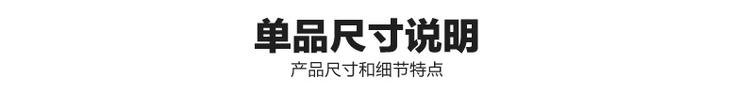 单品尺寸说明

产品尺寸和细节特点